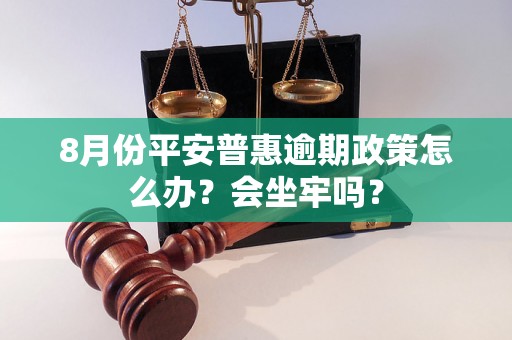 8月份平安普惠逾期政策怎么办？会坐牢吗？